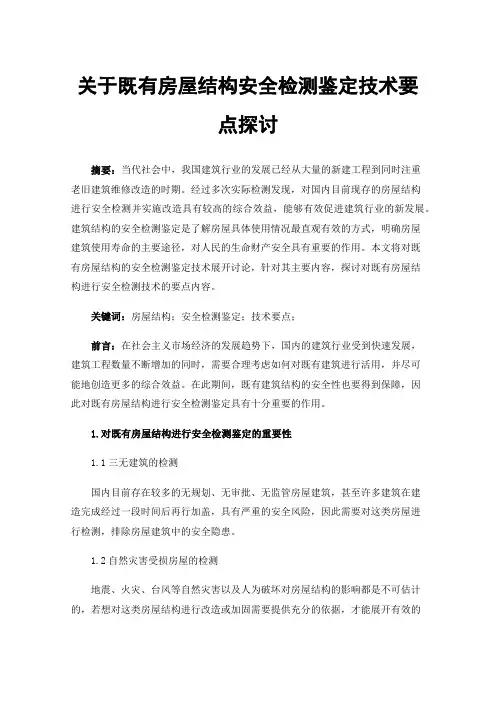 关于既有房屋结构安全检测鉴定技术要点探讨

摘要：当代社会中，我国建筑行业的发展已经从大量的新建工程到同时注重老旧建筑维修改造的时期。经过多次实际检测发现，对国内目前现存的房屋结构进行安全检测并实施改造具有较高的综合效益，能够有效促进建筑行业的新发展。建筑结构的安全检测鉴定是了解房屋具体使用情况最直观有效的方式，明确房屋建筑使用寿命的主要途径，对人民的生命财产安全具有重要的作用。本文将对既有房屋结构的安全检测鉴定技术展开讨论，针对其主要内容，探讨对既有房屋结构进行安全检测技术的要点内容。

关键词：房屋结构；安全检测鉴定；技术要点；

前言：在社会主义市场经济的发展趋势下，国内的建筑行业受到快速发展，建筑工程数量不断增加的同时，需要合理考虑如何对既有建筑进行活用，并尽可能地创造更多的综合效益。在此期间，既有建筑结构的安全性也要得到保障，因此对既有房屋结构进行安全检测鉴定具有十分重要的作用。

1.对既有房屋结构进行安全检测鉴定的重要性

1.1 三无建筑的检测

国内目前存在较多的无规划、无审批、无监管房屋建筑，甚至许多建筑在建造完成经过一段时间后再行加盖，具有严重的安全风险，因此需要对这类房屋进行检测，排除房屋建筑中的安全隐患。

1.2 自然灾害受损房屋的检测

地震、火灾、台风等自然灾害以及人为破坏对房屋结构的影响都是不可估计的，若想对这类房屋结构进行改造或加固需要提供充分的依据，才能展开有效的